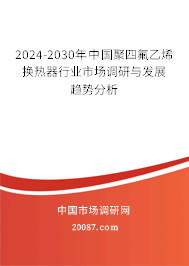 2024-2030年中国聚四氟乙烯换热器行业市场调研与发展趋势分析

中国市场调研网

20087.com